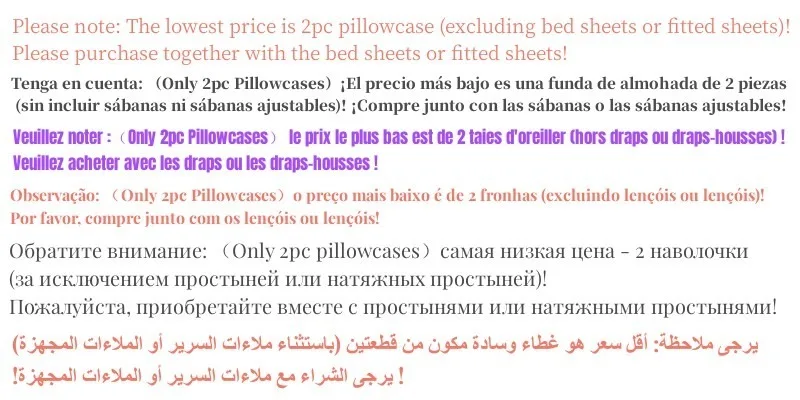 Please note: The lowest price is 2pc pillowcase (excluding bed sheets or fitted sheets)! Please purchase together with the bed sheets or fitted sheets!

Tenga en cuenta: (Only 2pc Pillowcases) ¡El precio más bajo es una funda de almohada de 2 piezas (sin incluir sábanas ni sábanas ajustables)! ¡Compre junto con las sábanas o las sábanas ajustables!

Veuillez noter : (Only 2pc Pillowcases) le prix le plus bas est de 2 taies d'oreiller (hors draps ou draps-housses) ! Veuillez acheter avec les draps ou les draps-housses !

Observação: (Only 2pc Pillowcases) o preço mais baixo é de 2 fronhas (excluindo lençóis ou lençóis)! Por favor, compre junto com os lençóis ou lençóis!

Обратите внимание: (Only 2pc pillowcases) самая низкая цена - 2 наволочки (за исключением простыней или натяжных простыней)! Пожалуйста, приобретайте вместе с простынями или натяжными простынями!

يرجى ملاحظة: أقل سعر هو غطاء وسادة مكون من قطعتين (باستثناء ملاءات السرير أو الملاءات المجهزة)! يرجى الشراء مع ملاءات السرير أو الملاءات المجهزة!